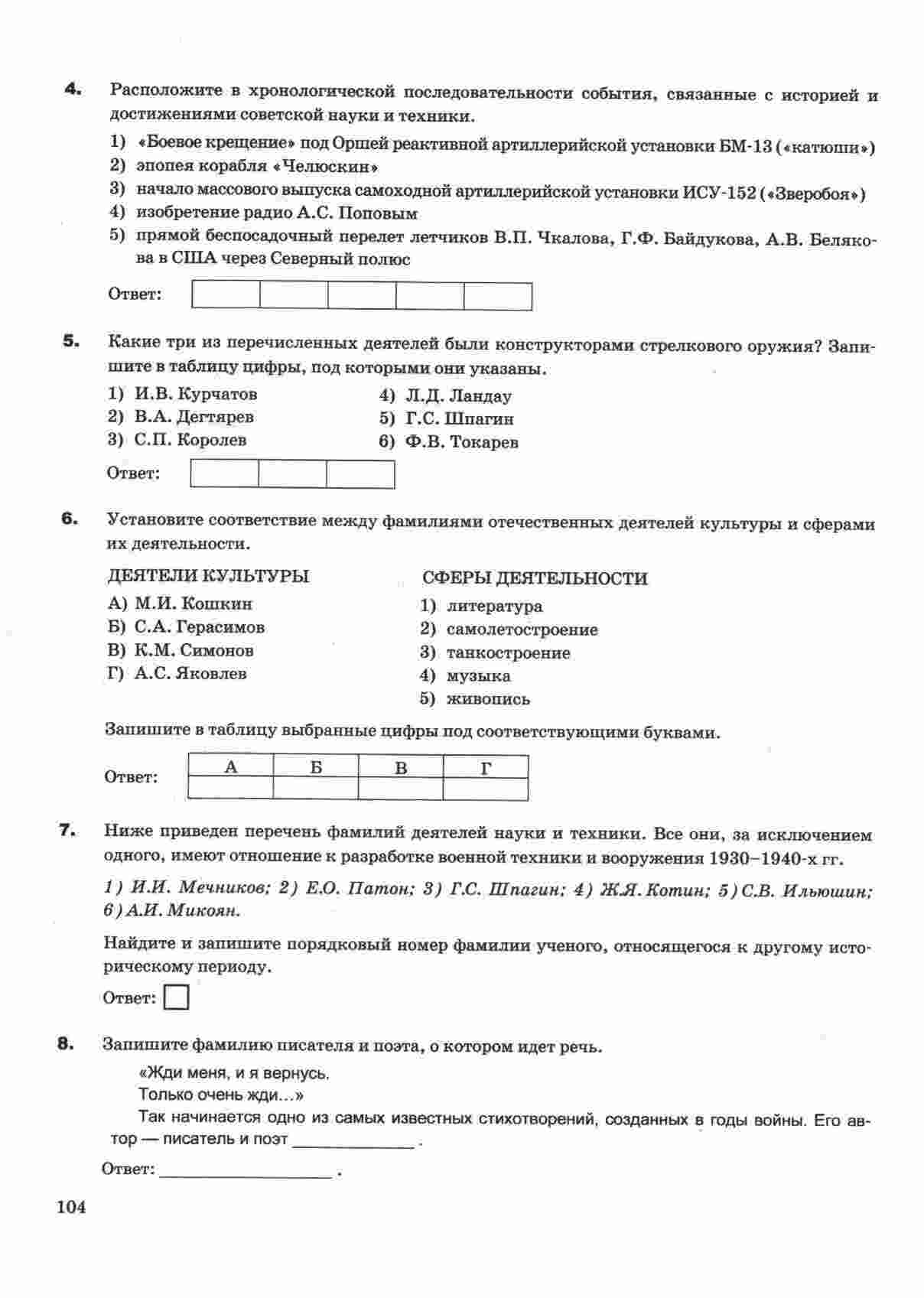 4. Расположите в хронологической последовательности события, связанные с историей и достижениями советской науки и техники.

1) «Боевое крещение» под Оршей реактивной артиллерийской установки БМ-13 («катюши»)
2) эпопея корабля «Челюскин»
3) начало массового выпуска самоходной артиллерийской установки ИСУ-152 («Зверобоя»)
4) изобретение радио А.С. Поповым
5) прямой беспосадочный перелет летчиков В.П. Чкалова, Г.Ф. Байдукова, А.В. Белякова в США через Северный полюс

Ответ:

5. Какие три из перечисленных деятелей были конструкторами стрелкового оружия? Запишите в таблицу цифры, под которыми они указаны.

1) И.В. Курчатов
2) В.А. Дегтярев
3) С.П. Королев
4) Л.Д. Ландау
5) Г.С. Шпагин
6) Ф.В. Токарев

Ответ:

6. Установите соответствие между фамилиями отечественных деятелей культуры и сферами их деятельности.

ДЕЯТЕЛИ КУЛЬТУРЫ
А) М.И. Кошкин
Б) С.А. Герасимов
В) К.М. Симонов
Г) А.С. Яковлев

СФЕРЫ ДЕЯТЕЛЬНОСТИ
1) литература
2) самолетостроение
3) танкостроение
4) музыка
5) живопись

Запишите в таблицу выбранные цифры под соответствующими буквами.

Ответ:
| А | Б | В | Г |
|---|---|---|---|
|  |  |  |  |

7. Ниже приведен перечень фамилий деятелей науки и техники. Все они, за исключением одного, имеют отношение к разработке военной техники и вооружения 1930–1940-х гг.

1) И.И. Мечников; 2) Е.О. Патон; 3) Г.С. Шпагин; 4) Ж.Я. Котин; 5) С.В. Ильюшин; 6) А.И. Микоян.

Найдите и запишите порядковый номер фамилии ученого, относящегося к другому историческому периоду.

Ответ:

8. Запишите фамилию писателя и поэта, о котором идет речь.

«Жди меня, и я вернусь.
Только очень жди...»
Так начинается одно из самых известных стихотворений, созданных в годы войны. Его автор — писатель и поэт _____________ .

Ответ: __________________ .

104